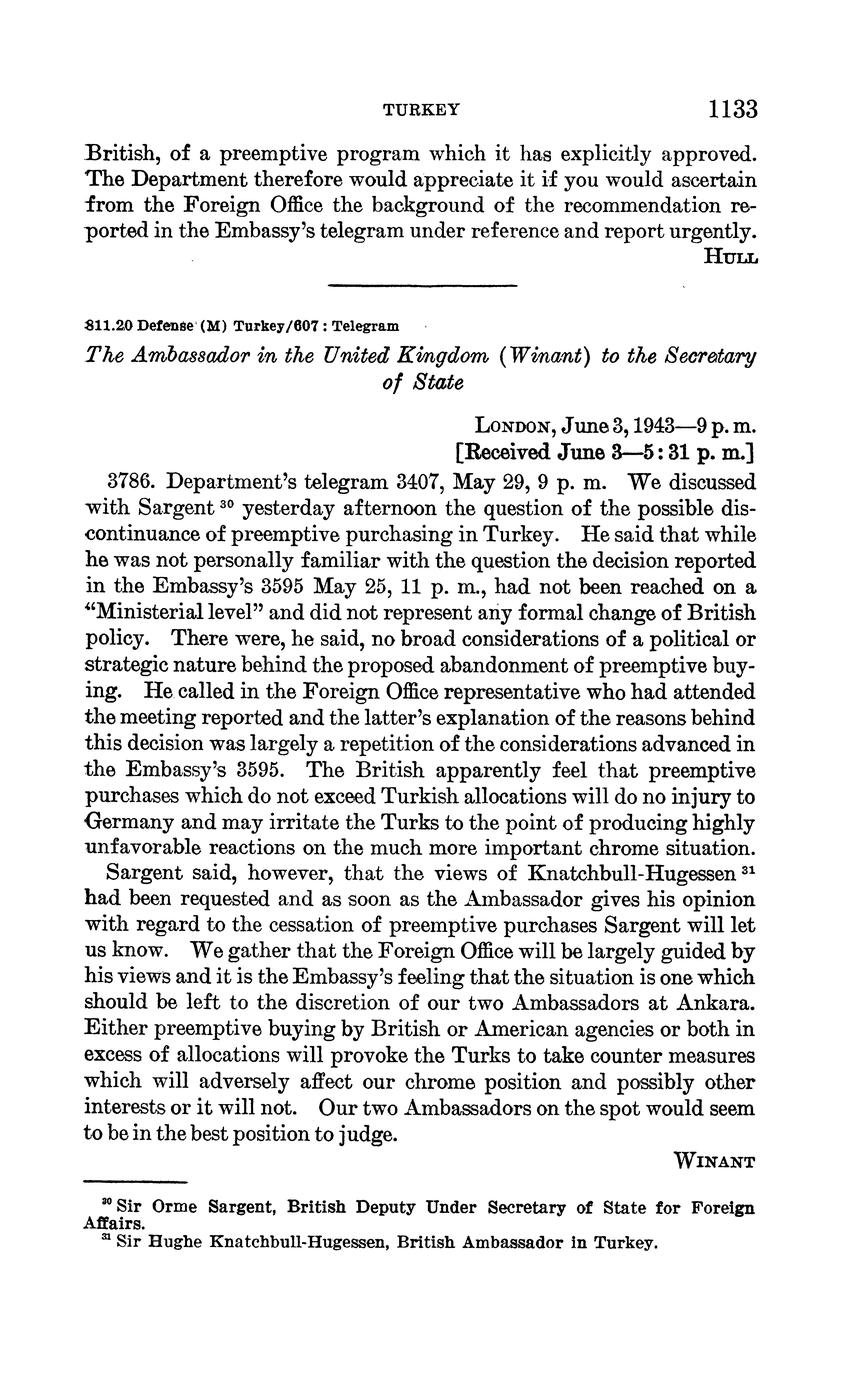 TURKEY 1133

British, of a preemptive program which it has explicitly approved. The Department therefore would appreciate it if you would ascertain from the Foreign Office the background of the recommendation reported in the Embassy's telegram under reference and report urgently.

HULL

811.20 Defense (M) Turkey/607 : Telegram

The Ambassador in the United Kingdom (Winant) to the Secretary of State

LONDON, June 3, 1943—9 p. m.
[Received June 3—5:31 p. m.]

3786. Department's telegram 3407, May 29, 9 p. m. We discussed with Sargent $^{30}$ yesterday afternoon the question of the possible discontinuance of preemptive purchasing in Turkey. He said that while he was not personally familiar with the question the decision reported in the Embassy's 3595 May 25, 11 p. m., had not been reached on a "Ministerial level" and did not represent any formal change of British policy. There were, he said, no broad considerations of a political or strategic nature behind the proposed abandonment of preemptive buying. He called in the Foreign Office representative who had attended the meeting reported and the latter's explanation of the reasons behind this decision was largely a repetition of the considerations advanced in the Embassy's 3595. The British apparently feel that preemptive purchases which do not exceed Turkish allocations will do no injury to Germany and may irritate the Turks to the point of producing highly unfavorable reactions on the much more important chrome situation.

Sargent said, however, that the views of Knatchbull-Hugessen $^{31}$ had been requested and as soon as the Ambassador gives his opinion with regard to the cessation of preemptive purchases Sargent will let us know. We gather that the Foreign Office will be largely guided by his views and it is the Embassy's feeling that the situation is one which should be left to the discretion of our two Ambassadors at Ankara. Either preemptive buying by British or American agencies or both in excess of allocations will provoke the Turks to take counter measures which will adversely affect our chrome position and possibly other interests or it will not. Our two Ambassadors on the spot would seem to be in the best position to judge.

WINANT

$^{30}$ Sir Orme Sargent, British Deputy Under Secretary of State for Foreign Affairs.
$^{31}$ Sir Hughe Knatchbull-Hugessen, British Ambassador in Turkey.